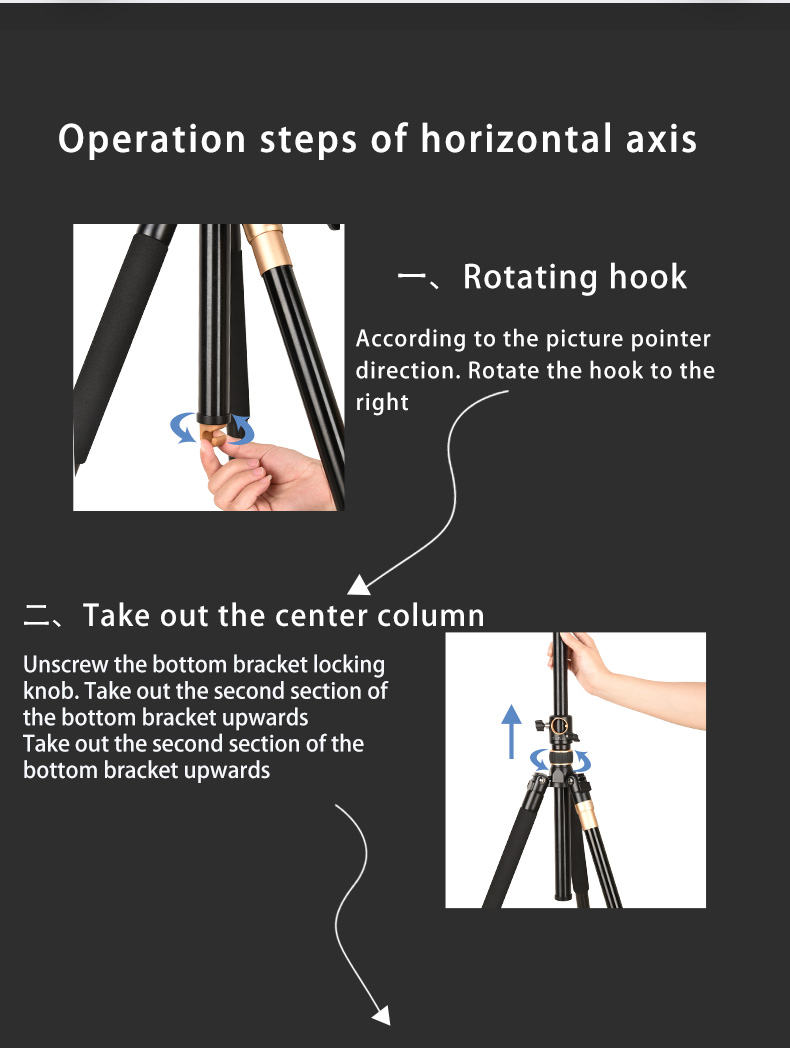 Operation steps of horizontal axis

一、Rotating hook

According to the picture pointer direction. Rotate the hook to the right

二、Take out the center column

Unscrew the bottom bracket locking knob. Take out the second section of the bottom bracket upwards
Take out the second section of the bottom bracket upwards